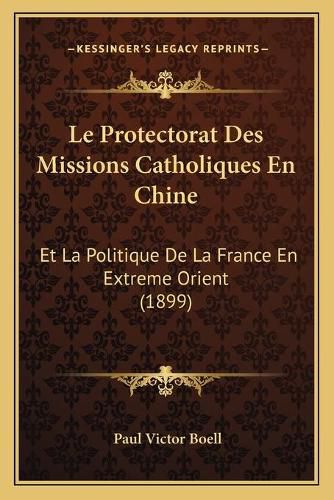 —KESSINGER'S LEGACY REPRINTS—

Le Protectorat Des Missions Catholiques En Chine

Et La Politique De La France En Extreme Orient (1899)

Paul Victor Boell